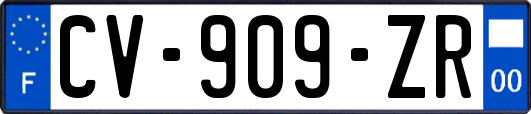 F

CV-909-ZR

00